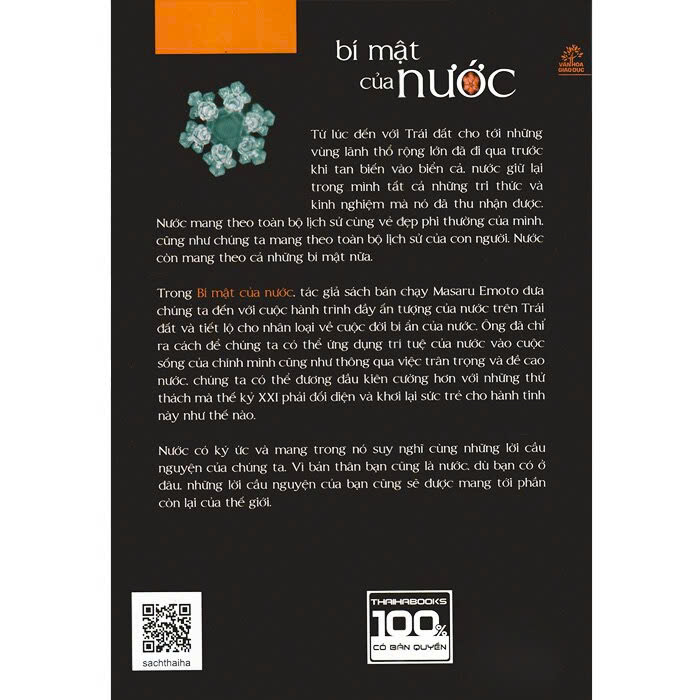 bí mật của nước

VĂN HÓA GIÁO DỤC

Từ lúc đến với Trái đất cho tới những vùng lãnh thổ rộng lớn đã đi qua trước khi tan biến vào biển cả, nước giữ lại trong mình tất cả những tri thức và kinh nghiệm mà nó đã thu nhận được. Nước mang theo toàn bộ lịch sử cùng vẻ đẹp phi thường của mình, cũng như chúng ta mang theo toàn bộ lịch sử của con người. Nước còn mang theo cả những bí mật nữa.

Trong Bí mật của nước, tác giả sách bán chạy Masaru Emoto đưa chúng ta đến với cuộc hành trình đầy ấn tượng của nước trên Trái đất và tiết lộ cho nhân loại về cuộc đời bí ẩn của nước. Ông đã chỉ ra cách để chúng ta có thể ứng dụng trí tuệ của nước vào cuộc sống của chính mình cũng như thông qua việc trân trọng và đề cao nước, chúng ta có thể đương đầu kiên cường hơn với những thử thách mà thế kỷ XXI phải đối diện và khơi lại sức trẻ cho hành tinh này như thế nào.

Nước có ký ức và mang trong nó suy nghĩ cùng những lời cầu nguyện của chúng ta. Vì bản thân bạn cũng là nước, dù bạn có ở đâu, những lời cầu nguyện của bạn cũng sẽ được mang tới phần còn lại của thế giới.

sachthaiha

THAIHABOOKS 100% CÓ BẢN QUYỀN